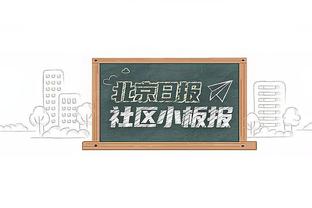 北京日报
社区小板报